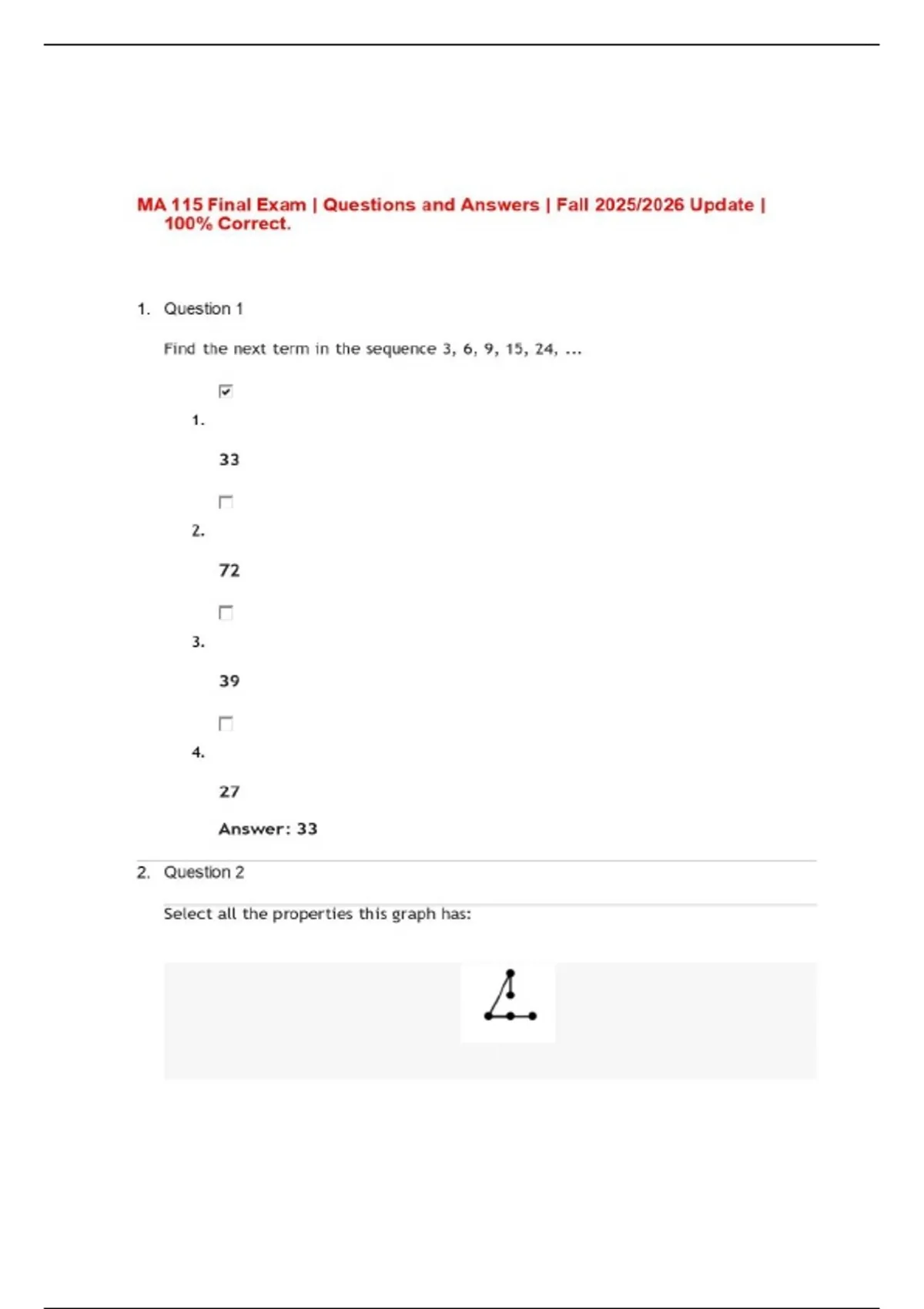 MA 115 Final Exam | Questions and Answers | Fall 2025/2026 Update | 100% Correct.

1. Question 1

Find the next term in the sequence 3, 6, 9, 15, 24, ...

1.

33

2.

72

3.

39

4.

27

Answer: 33

2. Question 2

Select all the properties this graph has: